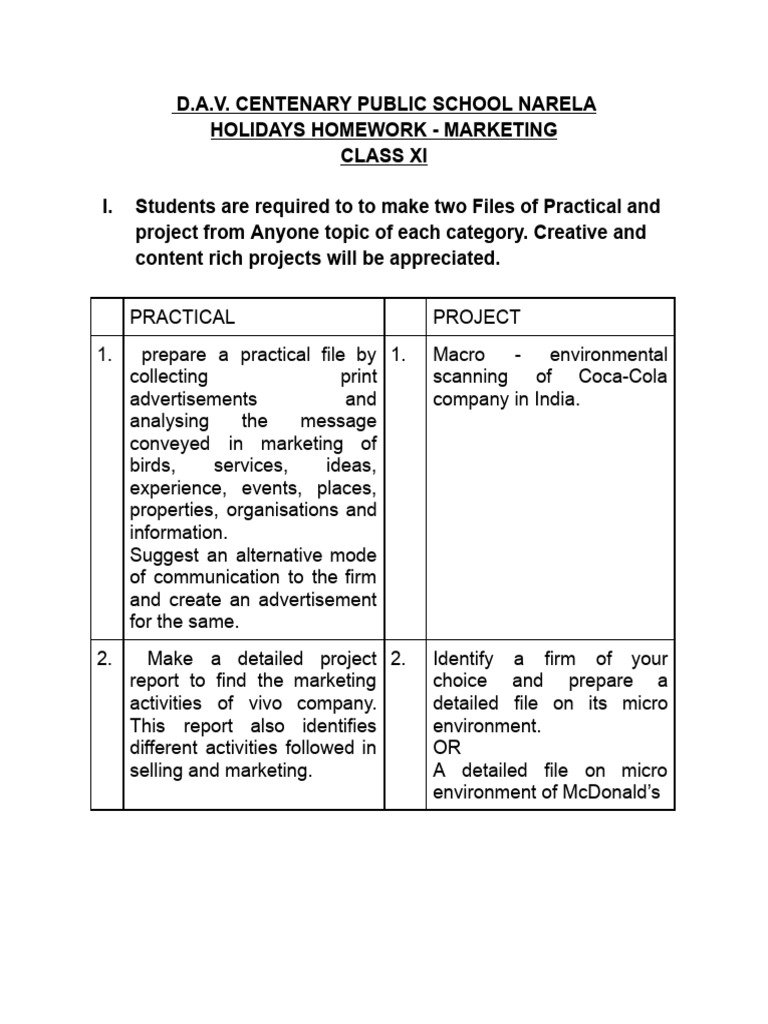 D.A.V. CENTENARY PUBLIC SCHOOL NARELA
HOLIDAYS HOMEWORK - MARKETING
CLASS XI

I. Students are required to to make two Files of Practical and project from Anyone topic of each category. Creative and content rich projects will be appreciated.

| | PRACTICAL | | PROJECT |
|---|---|---|---|
| 1. | prepare a practical file by collecting print advertisements and analysing the message conveyed in marketing of birds, services, ideas, experience, events, places, properties, organisations and information. Suggest an alternative mode of communication to the firm and create an advertisement for the same. | 1. | Macro - environmental scanning of Coca-Cola company in India. |
| 2. | Make a detailed project report to find the marketing activities of vivo company. This report also identifies different activities followed in selling and marketing. | 2. | Identify a firm of your choice and prepare a detailed file on its micro environment. OR A detailed file on micro environment of McDonald's |